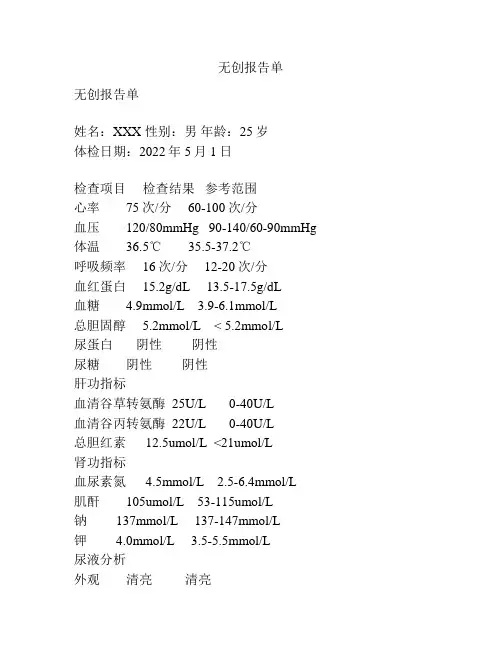 无创报告单

无创报告单

姓名：XXX 性别：男 年龄：25 岁
体检日期：2022 年 5 月 1 日

检查项目 检查结果 参考范围
心率 75 次/分 60-100 次/分
血压 120/80mmHg 90-140/60-90mmHg
体温 36.5℃ 35.5-37.2℃
呼吸频率 16 次/分 12-20 次/分
血红蛋白 15.2g/dL 13.5-17.5g/dL
血糖 4.9mmol/L 3.9-6.1mmol/L
总胆固醇 5.2mmol/L < 5.2mmol/L
尿蛋白 阴性 阴性
尿糖 阴性 阴性
肝功指标
血清谷草转氨酶 25U/L 0-40U/L
血清谷丙转氨酶 22U/L 0-40U/L
总胆红素 12.5umol/L <21umol/L
肾功指标
血尿素氮 4.5mmol/L 2.5-6.4mmol/L
肌酐 105umol/L 53-115umol/L
钠 137mmol/L 137-147mmol/L
钾 4.0mmol/L 3.5-5.5mmol/L
尿液分析
外观 清亮 清亮